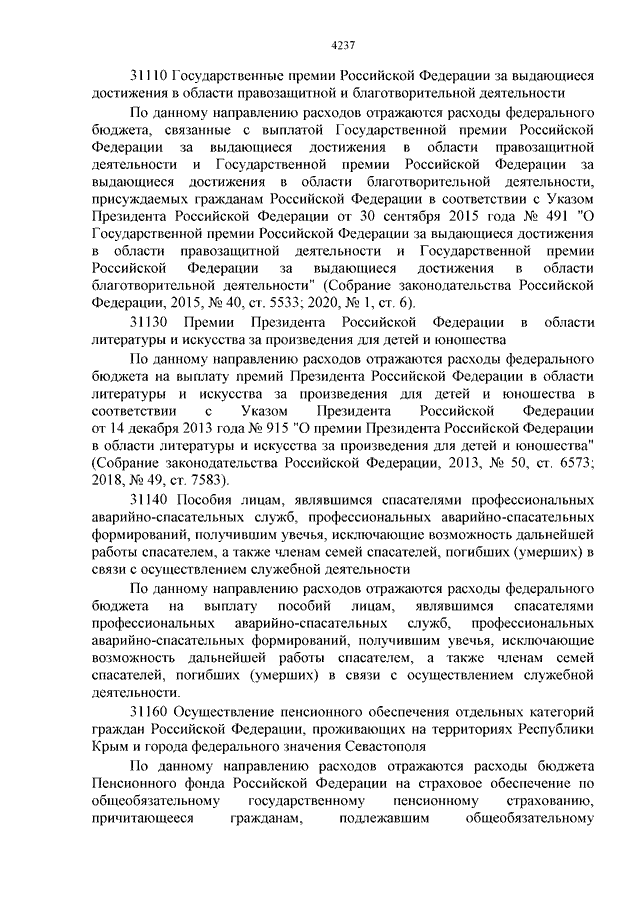 4237

31110 Государственные премии Российской Федерации за выдающиеся достижения в области правозащитной и благотворительной деятельности

По данному направлению расходов отражаются расходы федерального бюджета, связанные с выплатой Государственной премии Российской Федерации за выдающиеся достижения в области правозащитной деятельности и Государственной премии Российской Федерации за выдающиеся достижения в области благотворительной деятельности, присуждаемых гражданам Российской Федерации в соответствии с Указом Президента Российской Федерации от 30 сентября 2015 года № 491 "О Государственной премии Российской Федерации за выдающиеся достижения в области правозащитной деятельности и Государственной премии Российской Федерации за выдающиеся достижения в области благотворительной деятельности" (Собрание законодательства Российской Федерации, 2015, № 40, ст. 5533; 2020, № 1, ст. 6).

31130 Премии Президента Российской Федерации в области литературы и искусства за произведения для детей и юношества

По данному направлению расходов отражаются расходы федерального бюджета на выплату премий Президента Российской Федерации в области литературы и искусства за произведения для детей и юношества в соответствии с Указом Президента Российской Федерации от 14 декабря 2013 года № 915 "О премии Президента Российской Федерации в области литературы и искусства за произведения для детей и юношества" (Собрание законодательства Российской Федерации, 2013, № 50, ст. 6573; 2018, № 49, ст. 7583).

31140 Пособия лицам, являвшимся спасателями профессиональных аварийно-спасательных служб, профессиональных аварийно-спасательных формирований, получившим увечья, исключающие возможность дальнейшей работы спасателем, а также членам семей спасателей, погибших (умерших) в связи с осуществлением служебной деятельности

По данному направлению расходов отражаются расходы федерального бюджета на выплату пособий лицам, являвшимся спасателями профессиональных аварийно-спасательных служб, профессиональных аварийно-спасательных формирований, получившим увечья, исключающие возможность дальнейшей работы спасателем, а также членам семей спасателей, погибших (умерших) в связи с осуществлением служебной деятельности.

31160 Осуществление пенсионного обеспечения отдельных категорий граждан Российской Федерации, проживающих на территориях Республики Крым и города федерального значения Севастополя

По данному направлению расходов отражаются расходы бюджета Пенсионного фонда Российской Федерации на страховое обеспечение по общеобязательному государственному пенсионному страхованию, причитающееся гражданам, подлежавшим общеобязательному